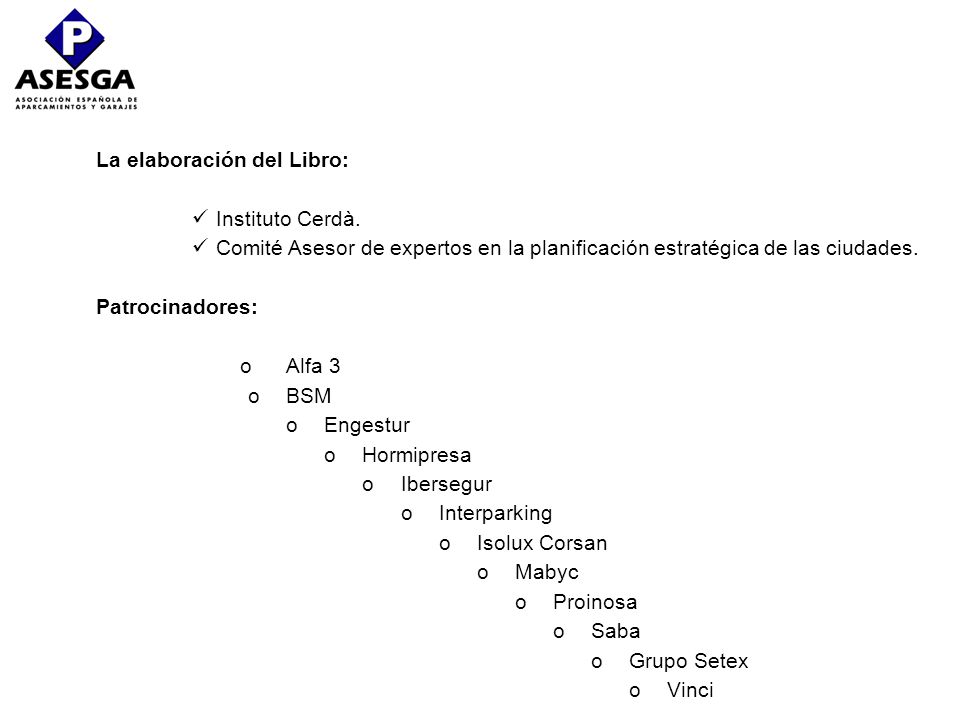 P
ASESGA
ASOCIACIÓN ESPAÑOLA DE APARCAMIENTOS Y GARAJES

La elaboración del Libro:

✓ Instituto Cerdà.
✓ Comité Asesor de expertos en la planificación estratégica de las ciudades.

Patrocinadores:

o Alfa 3
o BSM
o Engestur
o Hormipresa
o Ibersegur
o Interparking
o Isolux Corsan
o Mabyc
o Proinosa
o Saba
o Grupo Setex
o Vinci